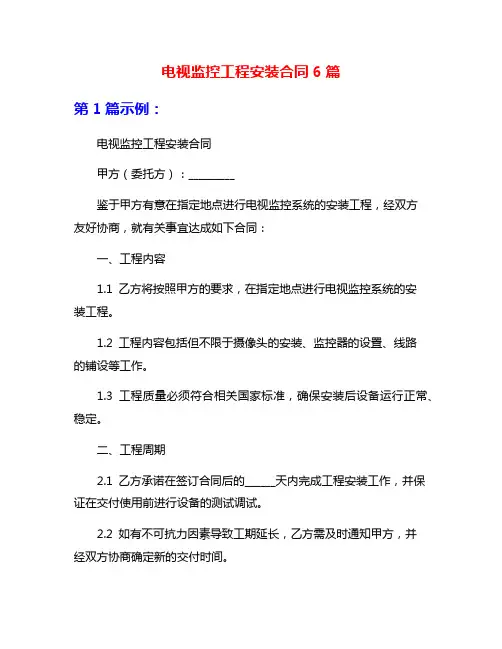 电视监控工程安装合同 6 篇

第 1 篇示例：

电视监控工程安装合同

甲方（委托方）：________

鉴于甲方有意在指定地点进行电视监控系统的安装工程，经双方友好协商，就有关事宜达成如下合同：

一、工程内容

1.1 乙方将按照甲方的要求，在指定地点进行电视监控系统的安装工程。

1.2 工程内容包括但不限于摄像头的安装、监控器的设置、线路的铺设等工作。

1.3 工程质量必须符合相关国家标准，确保安装后设备运行正常、稳定。

二、工程周期

2.1 乙方承诺在签订合同后的_____天内完成工程安装工作，并保证在交付使用前进行设备的测试调试。

2.2 如有不可抗力因素导致工期延长，乙方需及时通知甲方，并经双方协商确定新的交付时间。